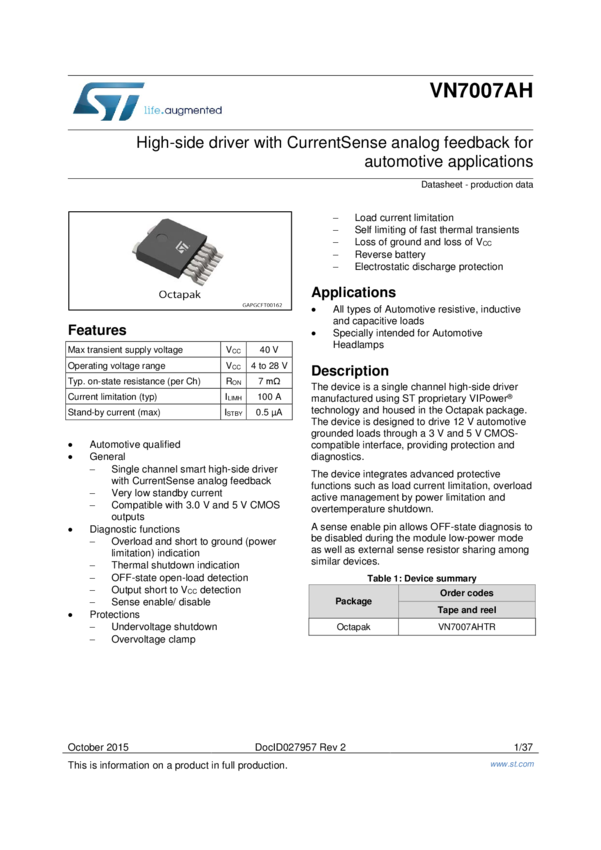 life.augmented

VN7007AH

High-side driver with CurrentSense analog feedback for automotive applications

Datasheet - production data

Octapak

GAPGCFT00162

Features

| Max transient supply voltage | $V_{CC}$ | 40 V |
|---|---|---|
| Operating voltage range | $V_{CC}$ | 4 to 28 V |
| Typ. on-state resistance (per Ch) | $R_{ON}$ | 7 mΩ |
| Current limitation (typ) | $I_{LIMH}$ | 100 A |
| Stand-by current (max) | $I_{STBY}$ | 0.5 µA |

• Automotive qualified
• General
– Single channel smart high-side driver with CurrentSense analog feedback
– Very low standby current
– Compatible with 3.0 V and 5 V CMOS outputs
• Diagnostic functions
– Overload and short to ground (power limitation) indication
– Thermal shutdown indication
– OFF-state open-load detection
– Output short to $V_{CC}$ detection
– Sense enable/ disable
• Protections
– Undervoltage shutdown
– Overvoltage clamp
– Load current limitation
– Self limiting of fast thermal transients
– Loss of ground and loss of $V_{CC}$
– Reverse battery
– Electrostatic discharge protection

Applications

• All types of Automotive resistive, inductive and capacitive loads
• Specially intended for Automotive Headlamps

Description

The device is a single channel high-side driver manufactured using ST proprietary VIPower® technology and housed in the Octapak package. The device is designed to drive 12 V automotive grounded loads through a 3 V and 5 V CMOS-compatible interface, providing protection and diagnostics.

The device integrates advanced protective functions such as load current limitation, overload active management by power limitation and overtemperature shutdown.

A sense enable pin allows OFF-state diagnosis to be disabled during the module low-power mode as well as external sense resistor sharing among similar devices.

Table 1: Device summary

| Package | Order codes |
|---|---|
| | Tape and reel |
| Octapak | VN7007AHTR |

October 2015 DocID027957 Rev 2 1/37

This is information on a product in full production. www.st.com